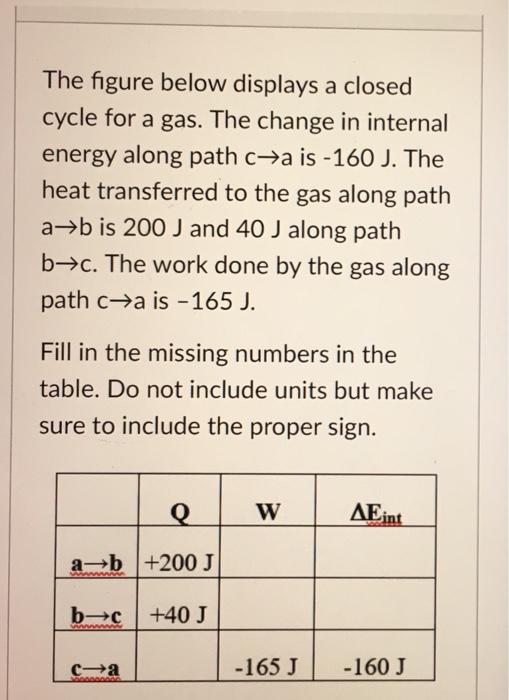 The figure below displays a closed cycle for a gas. The change in internal energy along path c→a is -160 J. The heat transferred to the gas along path a→b is 200 J and 40 J along path b→c. The work done by the gas along path c→a is −165 J.

Fill in the missing numbers in the table. Do not include units but make sure to include the proper sign.

| | Q | W | $\Delta E_{int}$ |
|---|---|---|---|
| a→b | +200 J | | |
| b→c | +40 J | | |
| c→a | | -165 J | -160 J |